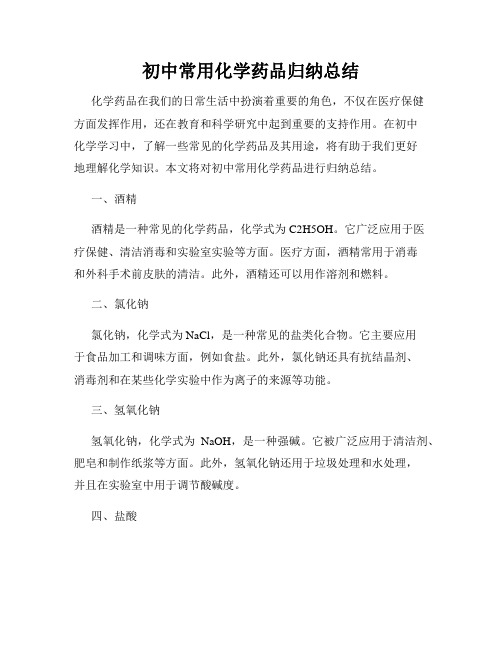 初中常用化学药品归纳总结

化学药品在我们的日常生活中扮演着重要的角色，不仅在医疗保健方面发挥作用，还在教育和科学研究中起到重要的支持作用。在初中化学学习中，了解一些常见的化学药品及其用途，将有助于我们更好地理解化学知识。本文将对初中常用化学药品进行归纳总结。

一、酒精

酒精是一种常见的化学药品，化学式为 C2H5OH。它广泛应用于医疗保健、清洁消毒和实验室实验等方面。医疗方面，酒精常用于消毒和外科手术前皮肤的清洁。此外，酒精还可以用作溶剂和燃料。

二、氯化钠

氯化钠，化学式为 NaCl，是一种常见的盐类化合物。它主要应用于食品加工和调味方面，例如食盐。此外，氯化钠还具有抗结晶剂、消毒剂和在某些化学实验中作为离子的来源等功能。

三、氢氧化钠

氢氧化钠，化学式为 NaOH，是一种强碱。它被广泛应用于清洁剂、肥皂和制作纸浆等方面。此外，氢氧化钠还用于垃圾处理和水处理，并且在实验室中用于调节酸碱度。

四、盐酸